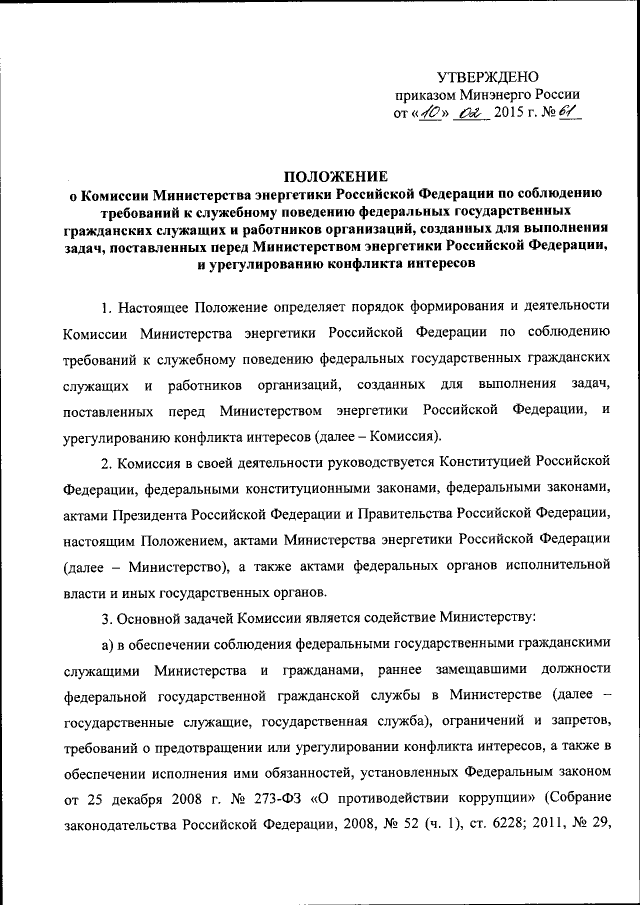 УТВЕРЖДЕНО
приказом Минэнерго России
от «10» 02 2015 г. № 61

ПОЛОЖЕНИЕ
о Комиссии Министерства энергетики Российской Федерации по соблюдению требований к служебному поведению федеральных государственных гражданских служащих и работников организаций, созданных для выполнения задач, поставленных перед Министерством энергетики Российской Федерации, и урегулированию конфликта интересов

1. Настоящее Положение определяет порядок формирования и деятельности Комиссии Министерства энергетики Российской Федерации по соблюдению требований к служебному поведению федеральных государственных гражданских служащих и работников организаций, созданных для выполнения задач, поставленных перед Министерством энергетики Российской Федерации, и урегулированию конфликта интересов (далее – Комиссия).

2. Комиссия в своей деятельности руководствуется Конституцией Российской Федерации, федеральными конституционными законами, федеральными законами, актами Президента Российской Федерации и Правительства Российской Федерации, настоящим Положением, актами Министерства энергетики Российской Федерации (далее – Министерство), а также актами федеральных органов исполнительной власти и иных государственных органов.

3. Основной задачей Комиссии является содействие Министерству:

а) в обеспечении соблюдения федеральными государственными гражданскими служащими Министерства и гражданами, раннее замещавшими должности федеральной государственной гражданской службы в Министерстве (далее – государственные служащие, государственная служба), ограничений и запретов, требований о предотвращении или урегулировании конфликта интересов, а также в обеспечении исполнения ими обязанностей, установленных Федеральным законом от 25 декабря 2008 г. № 273-ФЗ «О противодействии коррупции» (Собрание законодательства Российской Федерации, 2008, № 52 (ч. 1), ст. 6228; 2011, № 29,